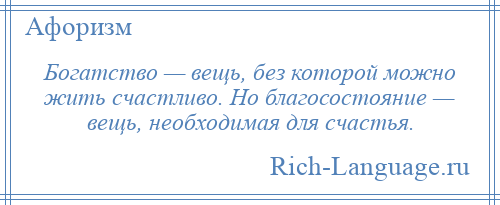 Афоризм

Богатство — вещь, без которой можно жить счастливо. Но благосостояние — вещь, необходимая для счастья.

Rich-Language.ru